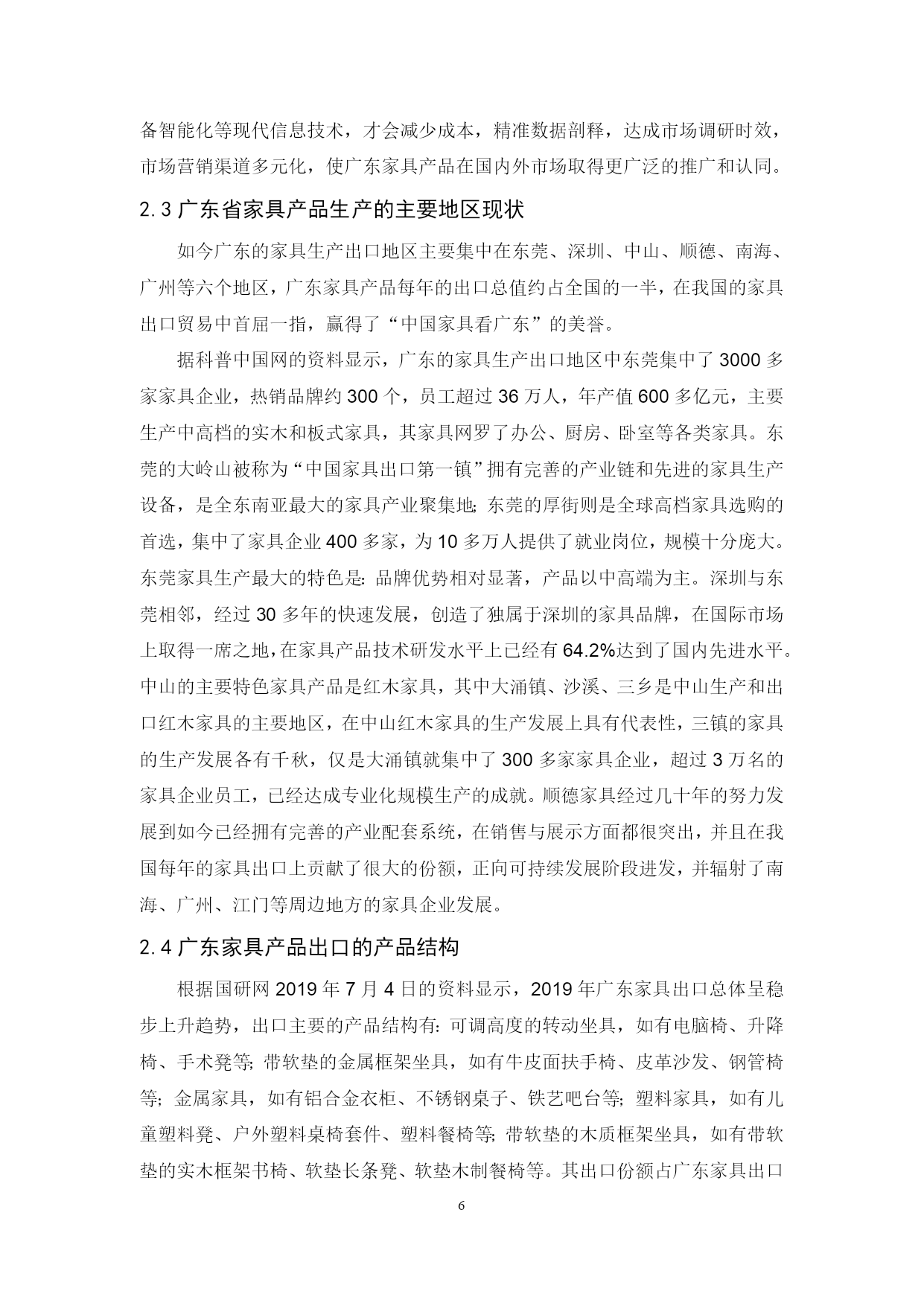 备智能化等现代信息技术，才会减少成本，精准数据剖释，达成市场调研时效，市场营销渠道多元化，使广东家具产品在国内外市场取得更广泛的推广和认同。

2.3 广东省家具产品生产的主要地区现状

如今广东的家具生产出口地区主要集中在东莞、深圳、中山、顺德、南海、广州等六个地区，广东家具产品每年的出口总值约占全国的一半，在我国的家具出口贸易中首屈一指，赢得了“中国家具看广东”的美誉。

据科普中国网的资料显示，广东的家具生产出口地区中东莞集中了 3000 多家家具企业，热销品牌约 300 个，员工超过 36 万人，年产值 600 多亿元，主要生产中高档的实木和板式家具，其家具网罗了办公、厨房、卧室等各类家具。东莞的大岭山被称为“中国家具出口第一镇”拥有完善的产业链和先进的家具生产设备，是全东南亚最大的家具产业聚集地；东莞的厚街则是全球高档家具选购的首选，集中了家具企业 400 多家，为 10 多万人提供了就业岗位，规模十分庞大。东莞家具生产最大的特色是：品牌优势相对显著，产品以中高端为主。深圳与东莞相邻，经过 30 多年的快速发展，创造了独属于深圳的家具品牌，在国际市场上取得一席之地，在家具产品技术研发水平上已经有 64.2%达到了国内先进水平。中山的主要特色家具产品是红木家具，其中大涌镇、沙溪、三乡是中山生产和出口红木家具的主要地区，在中山红木家具的生产发展上具有代表性，三镇的家具的生产发展各有千秋，仅是大涌镇就集中了 300 多家家具企业，超过 3 万名的家具企业员工，已经达成专业化规模生产的成就。顺德家具经过几十年的努力发展到如今已经拥有完善的产业配套系统，在销售与展示方面都很突出，并且在我国每年的家具出口上贡献了很大的份额，正向可持续发展阶段进发，并辐射了南海、广州、江门等周边地方的家具企业发展。

2.4 广东家具产品出口的产品结构

根据国研网 2019 年 7 月 4 日的资料显示，2019 年广东家具出口总体呈稳步上升趋势，出口主要的产品结构有：可调高度的转动坐具，如有电脑椅、升降椅、手术凳等；带软垫的金属框架坐具，如有牛皮面扶手椅、皮革沙发、钢管椅等；金属家具，如有铝合金衣柜、不锈钢桌子、铁艺吧台等；塑料家具，如有儿童塑料凳、户外塑料桌椅套件、塑料餐椅等；带软垫的木质框架坐具，如有带软垫的实木框架书椅、软垫长条凳、软垫木制餐椅等。其出口份额占广东家具出口

6